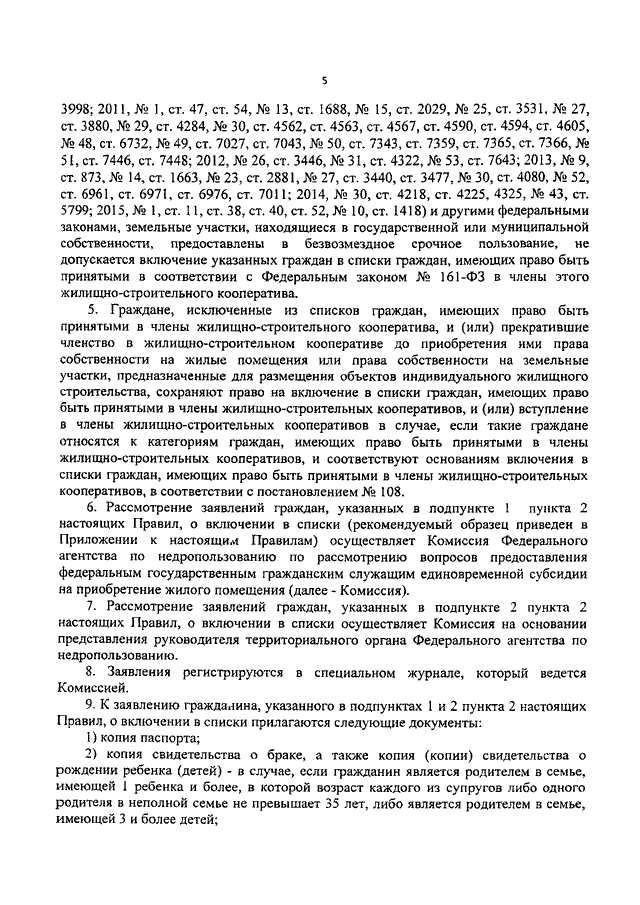 5

3998; 2011, № 1, ст. 47, ст. 54, № 13, ст. 1688, № 15, ст. 2029, № 25, ст. 3531, № 27, ст. 3880, № 29, ст. 4284, № 30, ст. 4562, ст. 4563, ст. 4567, ст. 4590, ст. 4594, ст. 4605, № 48, ст. 6732, № 49, ст. 7027, ст. 7043, № 50, ст. 7343, ст. 7359, ст. 7365, ст. 7366, № 51, ст. 7446, ст. 7448; 2012, № 26, ст. 3446, № 31, ст. 4322, № 53, ст. 7643; 2013, № 9, ст. 873, № 14, ст. 1663, № 23, ст. 2881, № 27, ст. 3440, ст. 3477, № 30, ст. 4080, № 52, ст. 6961, ст. 6971, ст. 6976, ст. 7011; 2014, № 30, ст. 4218, ст. 4225, 4325, № 43, ст. 5799; 2015, № 1, ст. 11, ст. 38, ст. 40, ст. 52, № 10, ст. 1418) и другими федеральными законами, земельные участки, находящиеся в государственной или муниципальной собственности, предоставлены в безвозмездное срочное пользование, не допускается включение указанных граждан в списки граждан, имеющих право быть принятыми в соответствии с Федеральным законом № 161-ФЗ в члены этого жилищно-строительного кооператива.

5. Граждане, исключенные из списков граждан, имеющих право быть принятыми в члены жилищно-строительного кооператива, и (или) прекратившие членство в жилищно-строительном кооперативе до приобретения ими права собственности на жилые помещения или права собственности на земельные участки, предназначенные для размещения объектов индивидуального жилищного строительства, сохраняют право на включение в списки граждан, имеющих право быть принятыми в члены жилищно-строительных кооперативов, и (или) вступление в члены жилищно-строительных кооперативов в случае, если такие граждане относятся к категориям граждан, имеющих право быть принятыми в члены жилищно-строительных кооперативов, и соответствуют основаниям включения в списки граждан, имеющих право быть принятыми в члены жилищно-строительных кооперативов, в соответствии с постановлением № 108.

6. Рассмотрение заявлений граждан, указанных в подпункте 1 пункта 2 настоящих Правил, о включении в списки (рекомендуемый образец приведен в Приложении к настоящим Правилам) осуществляет Комиссия Федерального агентства по недропользованию по рассмотрению вопросов предоставления федеральным государственным гражданским служащим единовременной субсидии на приобретение жилого помещения (далее - Комиссия).

7. Рассмотрение заявлений граждан, указанных в подпункте 2 пункта 2 настоящих Правил, о включении в списки осуществляет Комиссия на основании представления руководителя территориального органа Федерального агентства по недропользованию.

8. Заявления регистрируются в специальном журнале, который ведется Комиссией.

9. К заявлению гражданина, указанного в подпунктах 1 и 2 пункта 2 настоящих Правил, о включении в списки прилагаются следующие документы:

1) копия паспорта;

2) копия свидетельства о браке, а также копия (копии) свидетельства о рождении ребенка (детей) - в случае, если гражданин является родителем в семье, имеющей 1 ребенка и более, в которой возраст каждого из супругов либо одного родителя в неполной семье не превышает 35 лет, либо является родителем в семье, имеющей 3 и более детей;